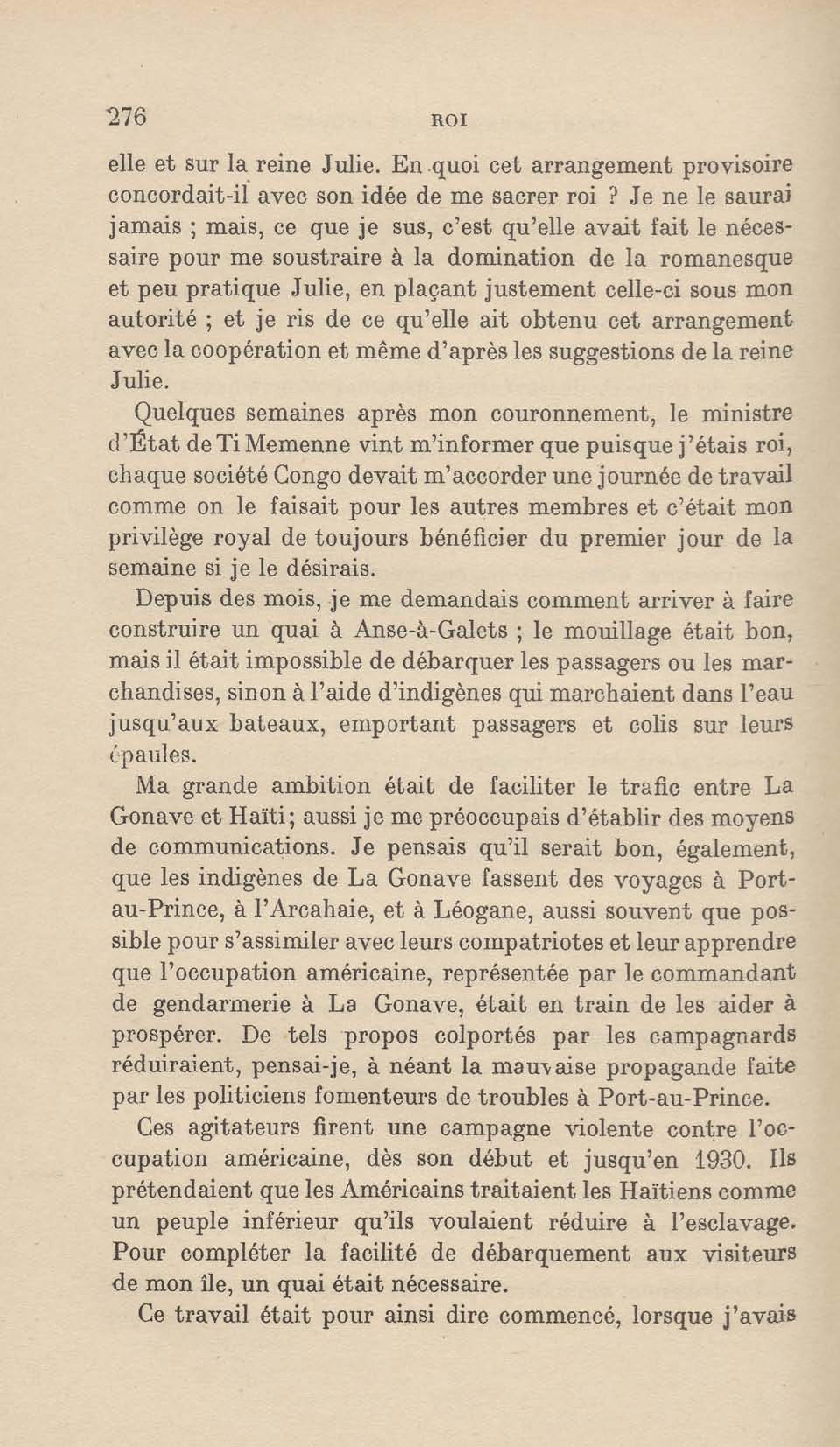 276 ROI

elle et sur la reine Julie. En quoi cet arrangement provisoire concordait-il avec son idée de me sacrer roi ? Je ne le saurai jamais ; mais, ce que je sus, c'est qu'elle avait fait le nécessaire pour me soustraire à la domination de la romanesque et peu pratique Julie, en plaçant justement celle-ci sous mon autorité ; et je ris de ce qu'elle ait obtenu cet arrangement avec la coopération et même d'après les suggestions de la reine Julie.

Quelques semaines après mon couronnement, le ministre d'État de Ti Memenne vint m'informer que puisque j'étais roi, chaque société Congo devait m'accorder une journée de travail comme on le faisait pour les autres membres et c'était mon privilège royal de toujours bénéficier du premier jour de la semaine si je le désirais.

Depuis des mois, je me demandais comment arriver à faire construire un quai à Anse-à-Galets ; le mouillage était bon, mais il était impossible de débarquer les passagers ou les marchandises, sinon à l'aide d'indigènes qui marchaient dans l'eau jusqu'aux bateaux, emportant passagers et colis sur leurs épaules.

Ma grande ambition était de faciliter le trafic entre La Gonave et Haïti; aussi je me préoccupais d'établir des moyens de communications. Je pensais qu'il serait bon, également, que les indigènes de La Gonave fassent des voyages à Port-au-Prince, à l'Arcahaie, et à Léogane, aussi souvent que possible pour s'assimiler avec leurs compatriotes et leur apprendre que l'occupation américaine, représentée par le commandant de gendarmerie à La Gonave, était en train de les aider à prospérer. De tels propos colportés par les campagnards réduiraient, pensai-je, à néant la mauvaise propagande faite par les politiciens fomenteurs de troubles à Port-au-Prince.

Ces agitateurs firent une campagne violente contre l'occupation américaine, dès son début et jusqu'en 1930. Ils prétendaient que les Américains traitaient les Haïtiens comme un peuple inférieur qu'ils voulaient réduire à l'esclavage. Pour compléter la facilité de débarquement aux visiteurs de mon île, un quai était nécessaire.

Ce travail était pour ainsi dire commencé, lorsque j'avais